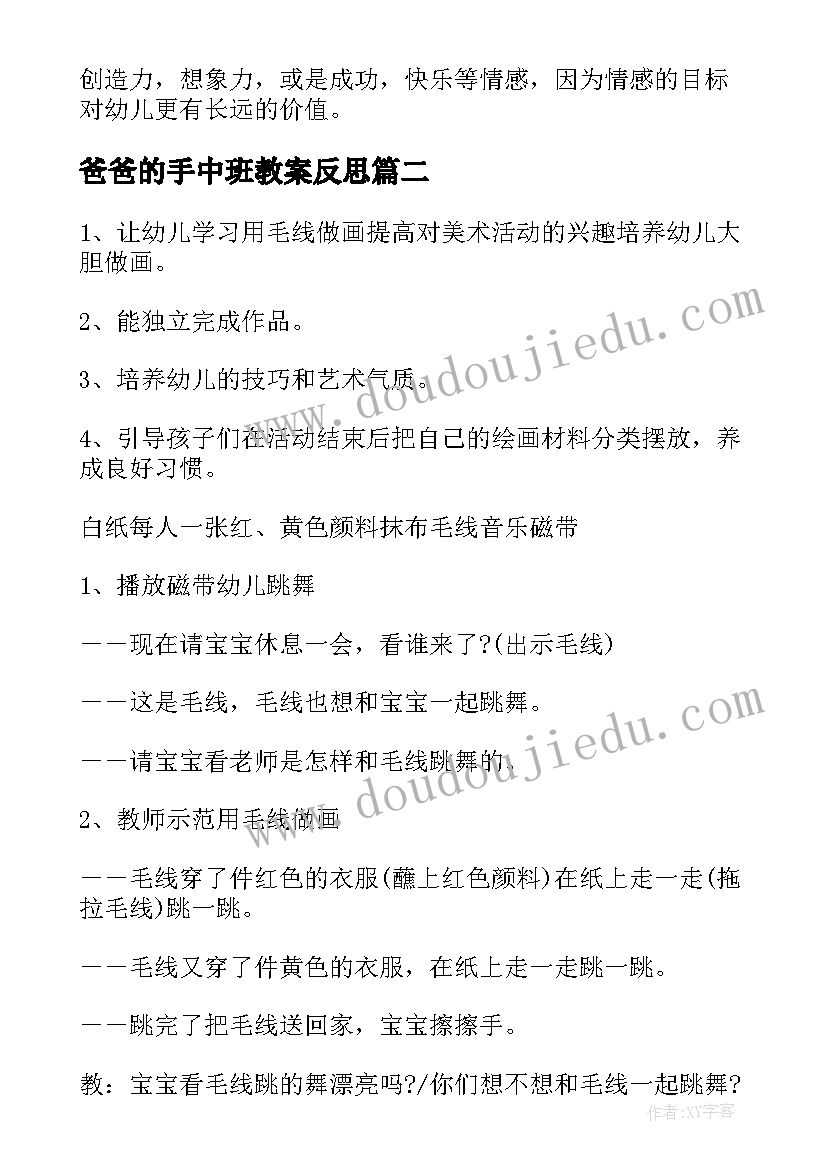 创造力，想象力，或是成功，快乐等情感，因为情感的目标对幼儿更有长远的价值。

爸爸的手中班教案反思篇二

1、让幼儿学习用毛线做画提高对美术活动的兴趣培养幼儿大胆做画。

2、能独立完成作品。

3、培养幼儿的技巧和艺术气质。

4、引导孩子们在活动结束后把自己的绘画材料分类摆放，养成良好习惯。

白纸每人一张红、黄色颜料抹布毛线音乐磁带

1、播放磁带幼儿跳舞

——现在请宝宝休息一会，看谁来了?(出示毛线)

——这是毛线，毛线也想和宝宝一起跳舞。

——请宝宝看老师是怎样和毛线跳舞的.

2、教师示范用毛线做画

——毛线穿了件红色的衣服(蘸上红色颜料)在纸上走一走(拖拉毛线)跳一跳。

——毛线又穿了件黄色的衣服，在纸上走一走跳一跳。

——跳完了把毛线送回家，宝宝擦擦手。

教：宝宝看毛线跳的舞漂亮吗?/你们想不想和毛线一起跳舞?

www.doudoujiedu.com

www.doudoujiedu.com

作者：XX字客